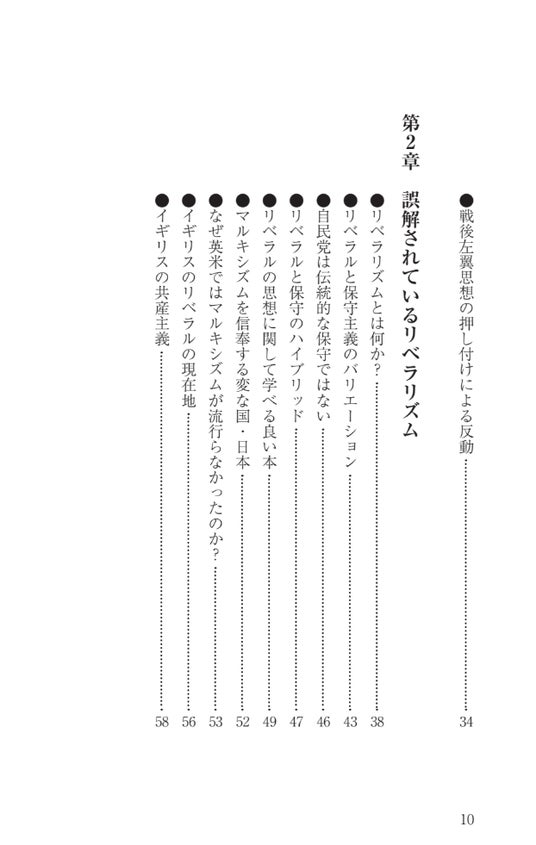 ●戦後左翼思想の押し付けによる反動……34

第2章 誤解されているリベラリズム

●リベラリズムとは何か？……38
●リベラルと保守主義のバリエーション……43
●自民党は伝統的な保守ではない……46
●リベラルと保守のハイブリッド……47
●リベラルの思想に関して学べる良い本……49
●マルキシズムを信奉する変な国・日本……52
●なぜ英米ではマルキシズムが流行らなかったのか？……53
●イギリスのリベラルの現在地……56
●イギリスの共産主義……58

10